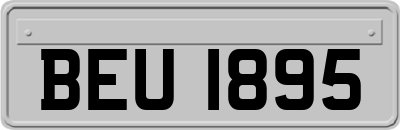 BEU 1895